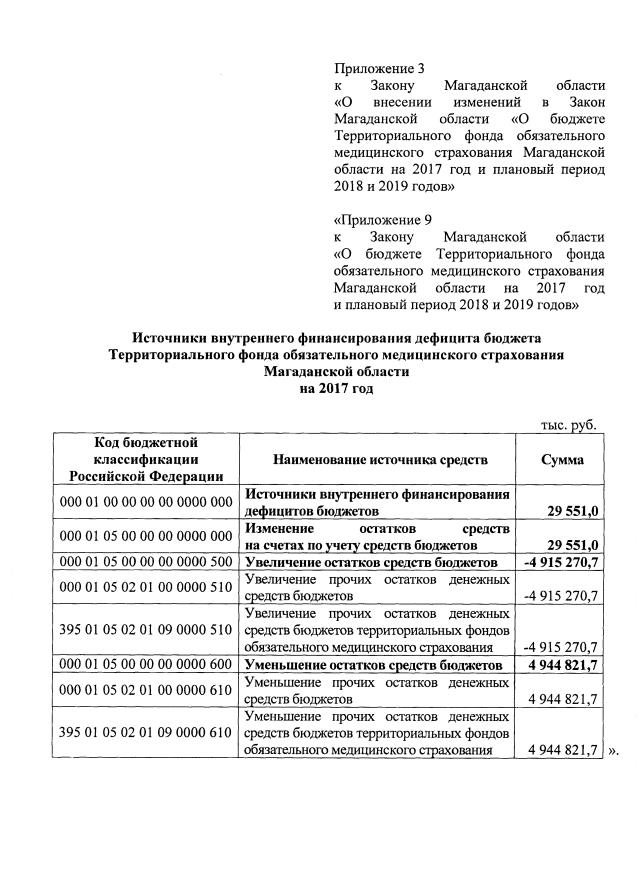 Приложение 3
к Закону Магаданской области «О внесении изменений в Закон Магаданской области «О бюджете Территориального фонда обязательного медицинского страхования Магаданской области на 2017 год и плановый период 2018 и 2019 годов»

«Приложение 9
к Закону Магаданской области «О бюджете Территориального фонда обязательного медицинского страхования Магаданской области на 2017 год и плановый период 2018 и 2019 годов»

Источники внутреннего финансирования дефицита бюджета Территориального фонда обязательного медицинского страхования Магаданской области на 2017 год

тыс. руб.

| Код бюджетной классификации Российской Федерации | Наименование источника средств | Сумма |
|---|---|---|
| 000 01 00 00 00 00 0000 000 | Источники внутреннего финансирования дефицитов бюджетов | 29 551,0 |
| 000 01 05 00 00 00 0000 000 | Изменение остатков средств на счетах по учету средств бюджетов | 29 551,0 |
| 000 01 05 00 00 00 0000 500 | Увеличение остатков средств бюджетов | -4 915 270,7 |
| 000 01 05 02 01 00 0000 510 | Увеличение прочих остатков денежных средств бюджетов | -4 915 270,7 |
| 395 01 05 02 01 09 0000 510 | Увеличение прочих остатков денежных средств бюджетов территориальных фондов обязательного медицинского страхования | -4 915 270,7 |
| 000 01 05 00 00 00 0000 600 | Уменьшение остатков средств бюджетов | 4 944 821,7 |
| 000 01 05 02 01 00 0000 610 | Уменьшение прочих остатков денежных средств бюджетов | 4 944 821,7 |
| 395 01 05 02 01 09 0000 610 | Уменьшение прочих остатков денежных средств бюджетов территориальных фондов обязательного медицинского страхования | 4 944 821,7 |

».